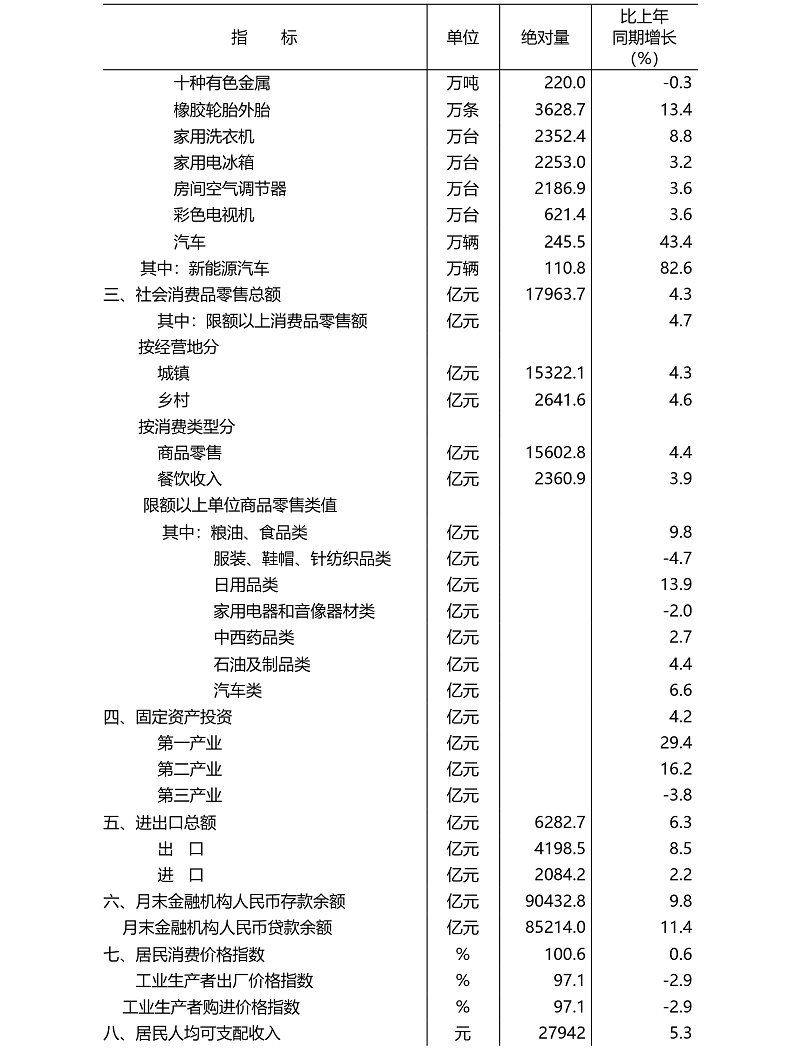 | 指　　标 | 单位 | 绝对量 | 比上年同期增长(%) |
|---|---|---|---|
| 十种有色金属 | 万吨 | 220.0 | -0.3 |
| 橡胶轮胎外胎 | 万条 | 3628.7 | 13.4 |
| 家用洗衣机 | 万台 | 2352.4 | 8.8 |
| 家用电冰箱 | 万台 | 2253.0 | 3.2 |
| 房间空气调节器 | 万台 | 2186.9 | 3.6 |
| 彩色电视机 | 万台 | 621.4 | 3.6 |
| 汽车 | 万辆 | 245.5 | 43.4 |
| 其中：新能源汽车 | 万辆 | 110.8 | 82.6 |
| 三、社会消费品零售总额 | 亿元 | 17963.7 | 4.3 |
| 其中：限额以上消费品零售额 | 亿元 | | 4.7 |
| 按经营地分 | | | |
| 城镇 | 亿元 | 15322.1 | 4.3 |
| 乡村 | 亿元 | 2641.6 | 4.6 |
| 按消费类型分 | | | |
| 商品零售 | 亿元 | 15602.8 | 4.4 |
| 餐饮收入 | 亿元 | 2360.9 | 3.9 |
| 限额以上单位商品零售类值 | | | |
| 其中：粮油、食品类 | 亿元 | | 9.8 |
| 服装、鞋帽、针纺织品类 | 亿元 | | -4.7 |
| 日用品类 | 亿元 | | 13.9 |
| 家用电器和音像器材类 | 亿元 | | -2.0 |
| 中西药品类 | 亿元 | | 2.7 |
| 石油及制品类 | 亿元 | | 4.4 |
| 汽车类 | 亿元 | | 6.6 |
| 四、固定资产投资 | 亿元 | | 4.2 |
| 第一产业 | 亿元 | | 29.4 |
| 第二产业 | 亿元 | | 16.2 |
| 第三产业 | 亿元 | | -3.8 |
| 五、进出口总额 | 亿元 | 6282.7 | 6.3 |
| 出　口 | 亿元 | 4198.5 | 8.5 |
| 进　口 | 亿元 | 2084.2 | 2.2 |
| 六、月末金融机构人民币存款余额 | 亿元 | 90432.8 | 9.8 |
| 月末金融机构人民币贷款余额 | 亿元 | 85214.0 | 11.4 |
| 七、居民消费价格指数 | % | 100.6 | 0.6 |
| 工业生产者出厂价格指数 | % | 97.1 | -2.9 |
| 工业生产者购进价格指数 | % | 97.1 | -2.9 |
| 八、居民人均可支配收入 | 元 | 27942 | 5.3 |